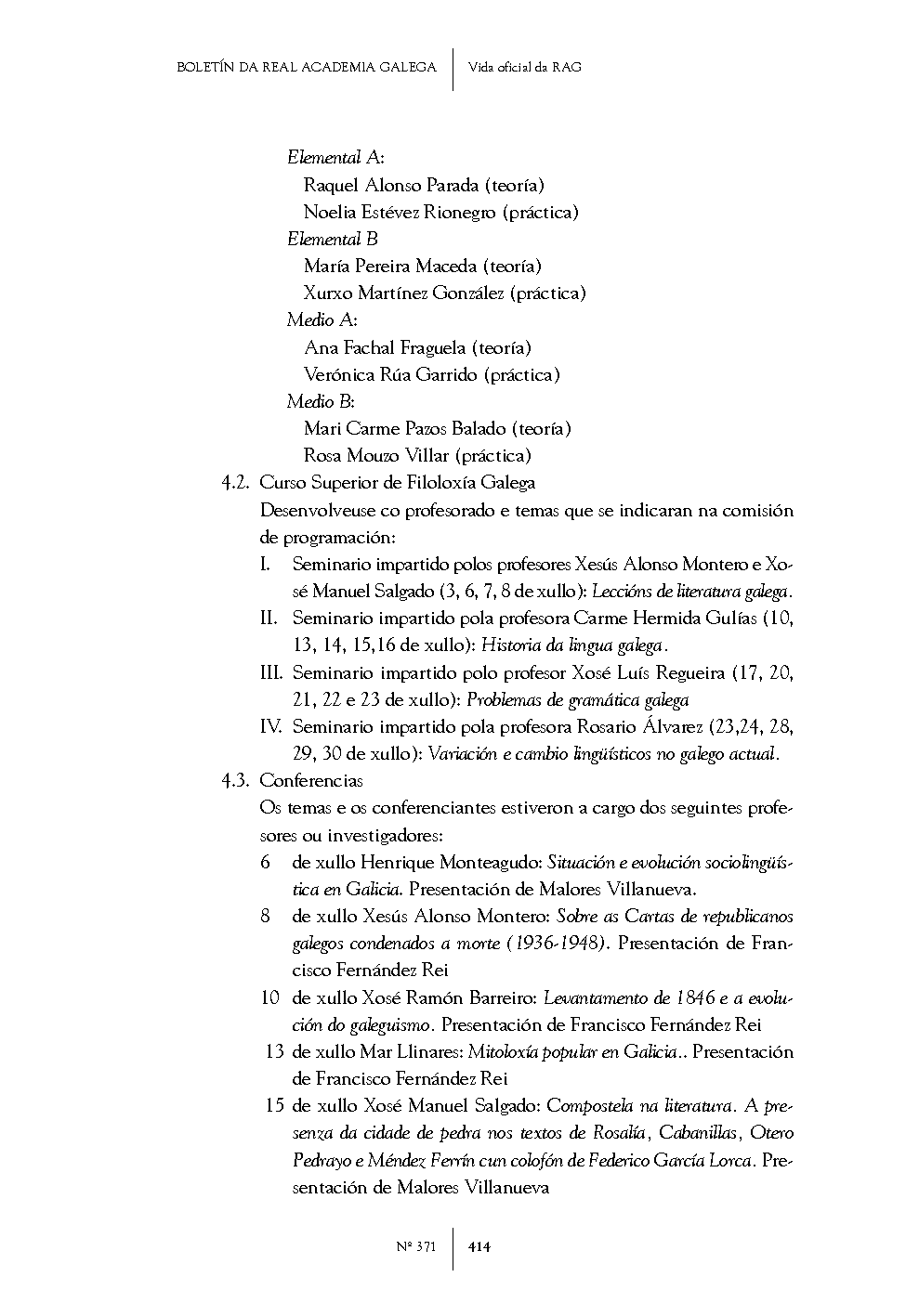 BOLETÍN DA REAL ACADEMIA GALEGA | Vida oficial da RAG

Elemental A:
Raquel Alonso Parada (teoría)
Noelia Estévez Rionegro (práctica)
Elemental B
María Pereira Maceda (teoría)
Xurxo Martínez González (práctica)
Medio A:
Ana Fachal Fraguela (teoría)
Verónica Rúa Garrido (práctica)
Medio B:
Mari Carme Pazos Balado (teoría)
Rosa Mouzo Villar (práctica)

4.2. Curso Superior de Filoloxía Galega
Desenvolveuse co profesorado e temas que se indicaran na comisión de programación:
I. Seminario impartido polos profesores Xesús Alonso Montero e Xosé Manuel Salgado (3, 6, 7, 8 de xullo): Leccións de literatura galega.
II. Seminario impartido pola profesora Carme Hermida Gulías (10, 13, 14, 15,16 de xullo): Historia da lingua galega.
III. Seminario impartido polo profesor Xosé Luís Regueira (17, 20, 21, 22 e 23 de xullo): Problemas de gramática galega
IV. Seminario impartido pola profesora Rosario Álvarez (23,24, 28, 29, 30 de xullo): Variación e cambio lingüísticos no galego actual.

4.3. Conferencias
Os temas e os conferenciantes estiveron a cargo dos seguintes profesores ou investigadores:
6 de xullo Henrique Monteagudo: Situación e evolución sociolingüística en Galicia. Presentación de Malores Villanueva.
8 de xullo Xesús Alonso Montero: Sobre as Cartas de republicanos galegos condenados a morte (1936-1948). Presentación de Francisco Fernández Rei
10 de xullo Xosé Ramón Barreiro: Levantamento de 1846 e a evolución do galeguismo. Presentación de Francisco Fernández Rei
13 de xullo Mar Llinares: Mitoloxía popular en Galicia.. Presentación de Francisco Fernández Rei
15 de xullo Xosé Manuel Salgado: Compostela na literatura. A presenza da cidade de pedra nos textos de Rosalía, Cabanillas, Otero Pedrayo e Méndez Ferrín cun colofón de Federico García Lorca. Presentación de Malores Villanueva

Nº 371 | 414